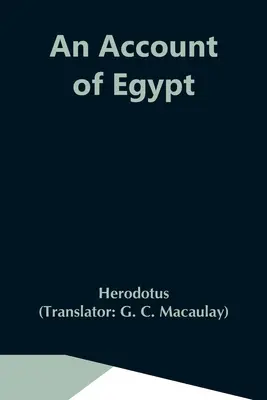 An Account of Egypt

Herodotus
(Translator: G. C. Macaulay)